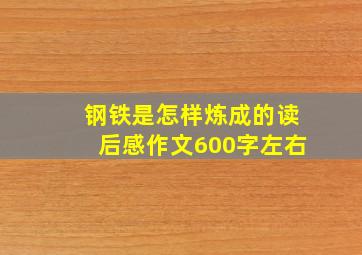 钢铁是怎样炼成的读后感作文600字左右